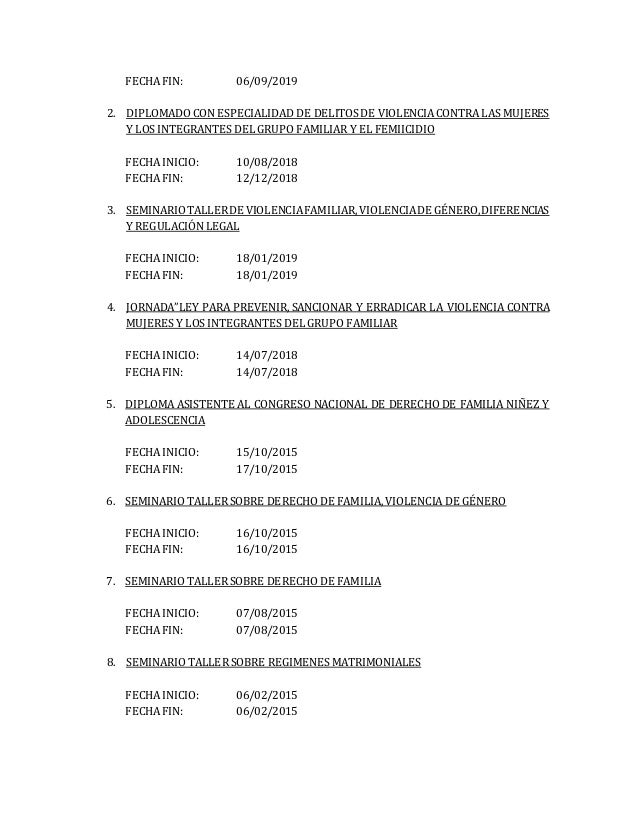 FECHA FIN: 06/09/2019

2. DIPLOMADO CON ESPECIALIDAD DE DELITOS DE VIOLENCIA CONTRA LAS MUJERES Y LOS INTEGRANTES DEL GRUPO FAMILIAR Y EL FEMIICIDIO

FECHA INICIO: 10/08/2018
FECHA FIN: 12/12/2018

3. SEMINARIO TALLER DE VIOLENCIA FAMILIAR, VIOLENCIA DE GÉNERO, DIFERENCIAS Y REGULACIÓN LEGAL

FECHA INICIO: 18/01/2019
FECHA FIN: 18/01/2019

4. JORNADA"LEY PARA PREVENIR, SANCIONAR Y ERRADICAR LA VIOLENCIA CONTRA MUJERES Y LOS INTEGRANTES DEL GRUPO FAMILIAR

FECHA INICIO: 14/07/2018
FECHA FIN: 14/07/2018

5. DIPLOMA ASISTENTE AL CONGRESO NACIONAL DE DERECHO DE FAMILIA NIÑEZ Y ADOLESCENCIA

FECHA INICIO: 15/10/2015
FECHA FIN: 17/10/2015

6. SEMINARIO TALLER SOBRE DERECHO DE FAMILIA, VIOLENCIA DE GÉNERO

FECHA INICIO: 16/10/2015
FECHA FIN: 16/10/2015

7. SEMINARIO TALLER SOBRE DERECHO DE FAMILIA

FECHA INICIO: 07/08/2015
FECHA FIN: 07/08/2015

8. SEMINARIO TALLER SOBRE REGIMENES MATRIMONIALES

FECHA INICIO: 06/02/2015
FECHA FIN: 06/02/2015